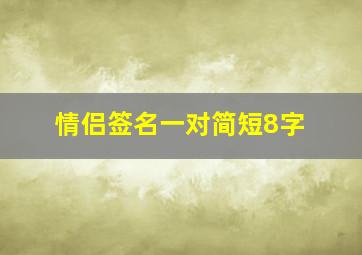 情侣签名一对简短8字